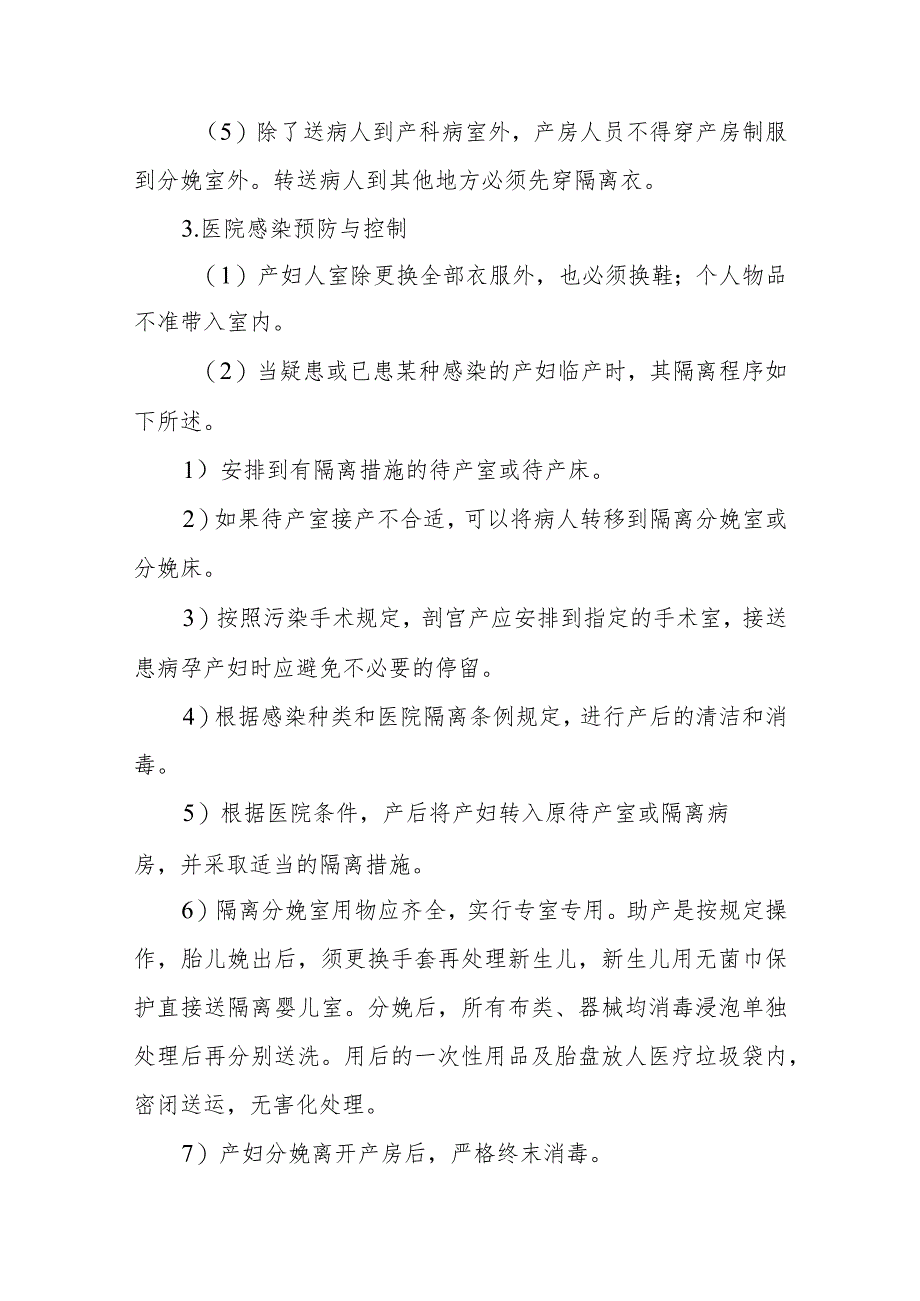 （5）除了送病人到产科病室外，产房人员不得穿产房制服到分娩室外。转送病人到其他地方必须先穿隔离衣。

3.医院感染预防与控制

（1）产妇人室除更换全部衣服外，也必须换鞋；个人物品不准带入室内。

（2）当疑患或已患某种感染的产妇临产时，其隔离程序如下所述。

1）安排到有隔离措施的待产室或待产床。

2）如果待产室接产不合适，可以将病人转移到隔离分娩室或分娩床。

3）按照污染手术规定，剖宫产应安排到指定的手术室，接送患病孕产妇时应避免不必要的停留。

4）根据感染种类和医院隔离条例规定，进行产后的清洁和消毒。

5）根据医院条件，产后将产妇转入原待产室或隔离病房，并采取适当的隔离措施。

6）隔离分娩室用物应齐全，实行专室专用。助产是按规定操作，胎儿娩出后，须更换手套再处理新生儿，新生儿用无菌巾保护直接送隔离婴儿室。分娩后，所有布类、器械均消毒浸泡单独处理后再分别送洗。用后的一次性用品及胎盘放人医疗垃圾袋内，密闭送运，无害化处理。

7）产妇分娩离开产房后，严格终末消毒。